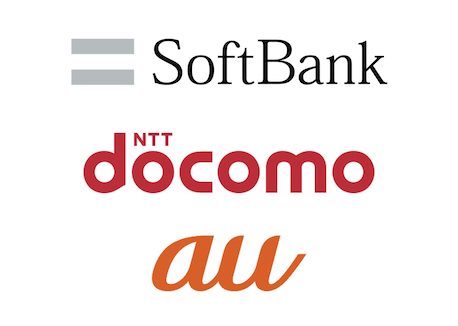 SoftBank

NTT
docomo

au